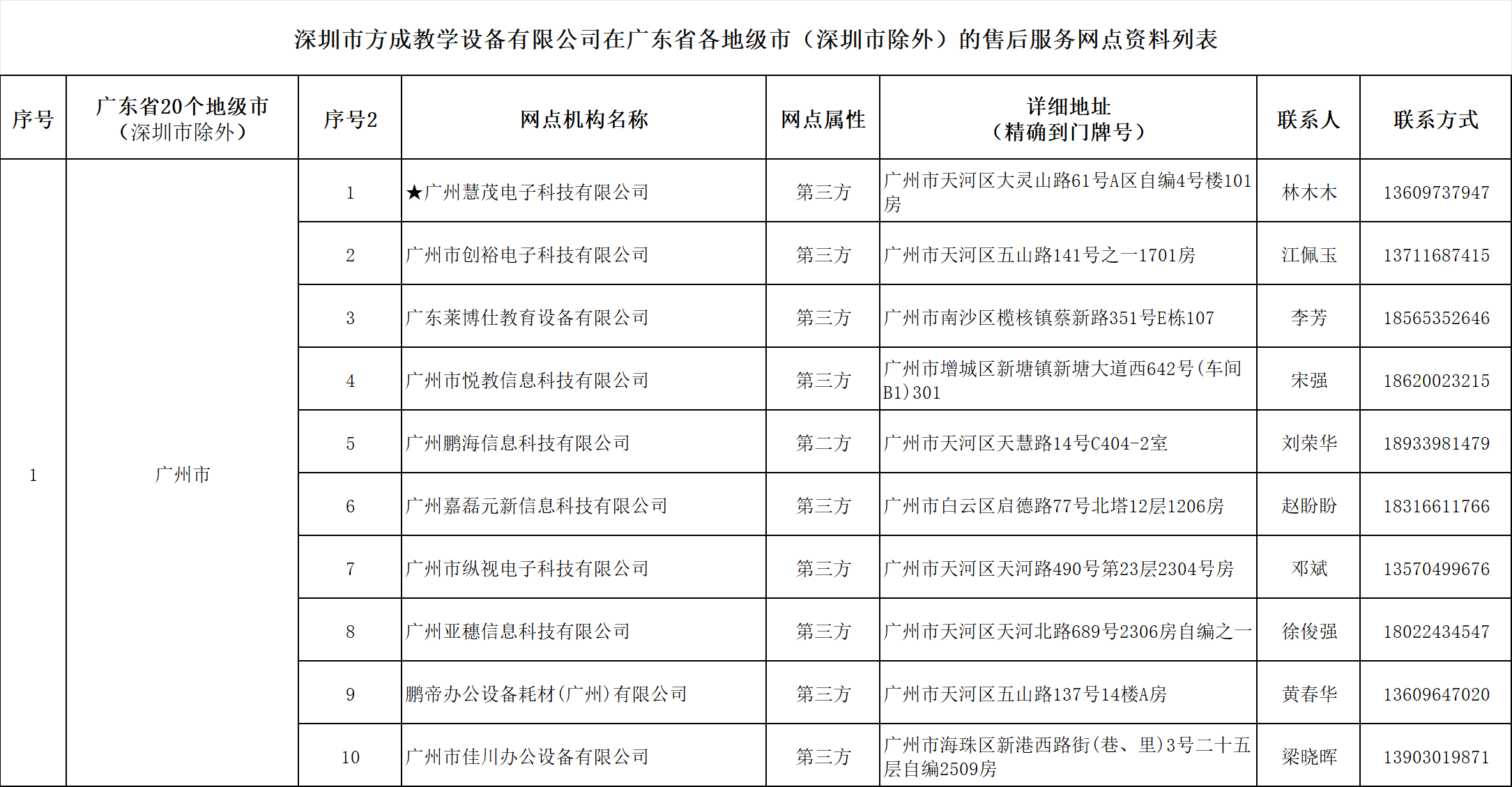 深圳市方成教学设备有限公司在广东省各地级市（深圳市除外）的售后服务网点资料列表

| 序号 | 广东省20个地级市（深圳市除外） | 序号2 | 网点机构名称 | 网点属性 | 详细地址（精确到门牌号） | 联系人 | 联系方式 |
|---|---|---|---|---|---|---|---|
| 1 | 广州市 | 1 | ★广州慧茂电子科技有限公司 | 第三方 | 广州市天河区大灵山路61号A区自编4号楼101房 | 林木木 | 13609737947 |
| | | 2 | 广州市创裕电子科技有限公司 | 第三方 | 广州市天河区五山路141号之一1701房 | 江佩玉 | 13711687415 |
| | | 3 | 广东莱博仕教育设备有限公司 | 第三方 | 广州市南沙区榄核镇蔡新路351号E栋107 | 李芳 | 18565352646 |
| | | 4 | 广州市悦教信息科技有限公司 | 第三方 | 广州市增城区新塘镇新塘大道西642号(车间B1)301 | 宋强 | 18620023215 |
| | | 5 | 广州鹏海信息科技有限公司 | 第二方 | 广州市天河区天慧路14号C404-2室 | 刘荣华 | 18933981479 |
| | | 6 | 广州嘉磊元新信息科技有限公司 | 第三方 | 广州市白云区启德路77号北塔12层1206房 | 赵盼盼 | 18316611766 |
| | | 7 | 广州市纵视电子科技有限公司 | 第三方 | 广州市天河区天河路490号第23层2304号房 | 邓斌 | 13570499676 |
| | | 8 | 广州亚穗信息科技有限公司 | 第三方 | 广州市天河区天河北路689号2306房自编之一 | 徐俊强 | 18022434547 |
| | | 9 | 鹏帝办公设备耗材(广州)有限公司 | 第三方 | 广州市天河区五山路137号14楼A房 | 黄春华 | 13609647020 |
| | | 10 | 广州市佳川办公设备有限公司 | 第三方 | 广州市海珠区新港西路街(巷、里)3号二十五层自编2509房 | 梁晓晖 | 13903019871 |